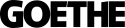 GOETHE